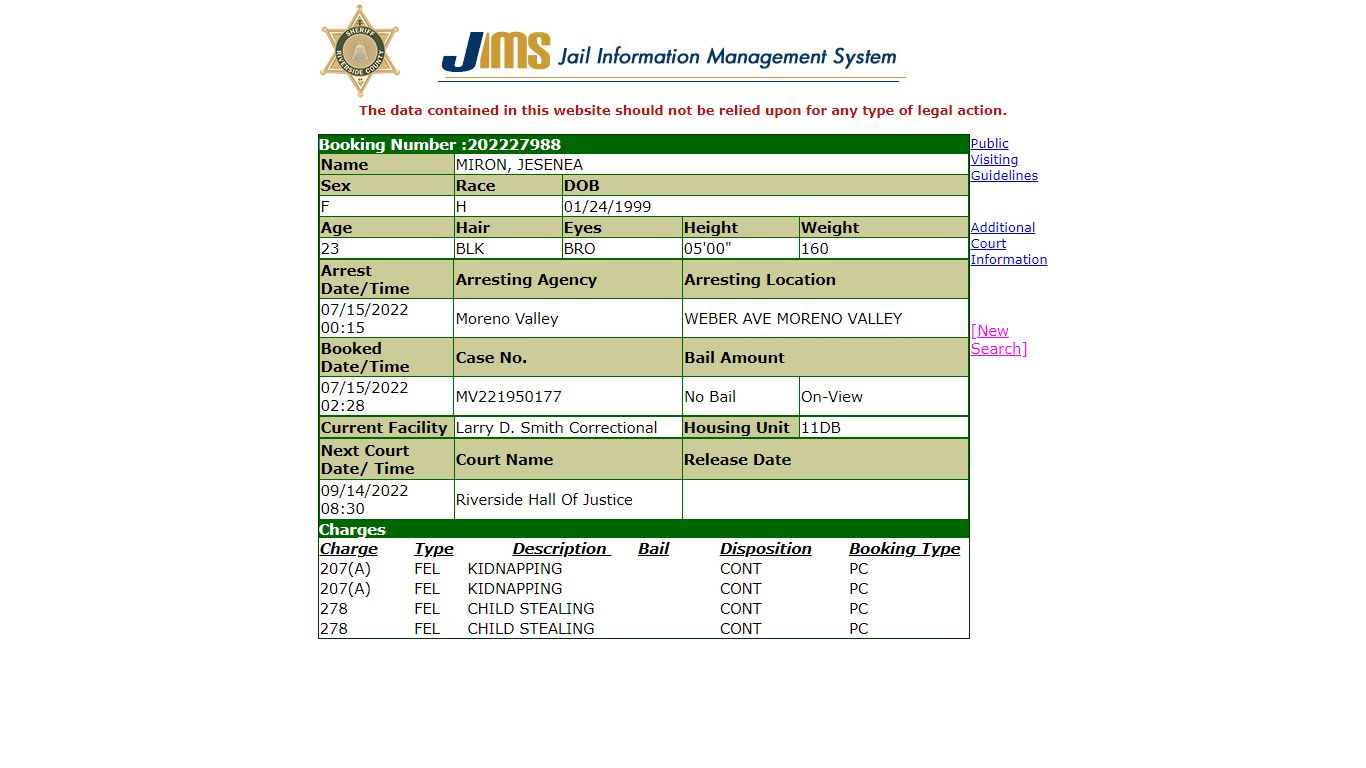 SHERIFF RIVERSIDE COUNTY

JIMS Jail Information Management System

The data contained in this website should not be relied upon for any type of legal action.

Booking Number :202227988

| Name | MIRON, JESENEA | | | |
|---|---|---|---|---|
| Sex | Race | DOB | | |
| F | H | 01/24/1999 | | |
| Age | Hair | Eyes | Height | Weight |
| 23 | BLK | BRO | 05'00" | 160 |
| Arrest Date/Time | Arresting Agency | | Arresting Location | |
| 07/15/2022 00:15 | Moreno Valley | | WEBER AVE MORENO VALLEY | |
| Booked Date/Time | Case No. | | Bail Amount | |
| 07/15/2022 02:28 | MV221950177 | | No Bail | On-View |
| Current Facility | Larry D. Smith Correctional | | Housing Unit | 11DB |
| Next Court Date/ Time | Court Name | | Release Date | |
| 09/14/2022 08:30 | Riverside Hall Of Justice | | | |

Charges

| Charge | Type | Description | Bail | Disposition | Booking Type |
|---|---|---|---|---|---|
| 207(A) | FEL | KIDNAPPING | | CONT | PC |
| 207(A) | FEL | KIDNAPPING | | CONT | PC |
| 278 | FEL | CHILD STEALING | | CONT | PC |
| 278 | FEL | CHILD STEALING | | CONT | PC |

Public Visiting Guidelines

Additional Court Information

[New Search]